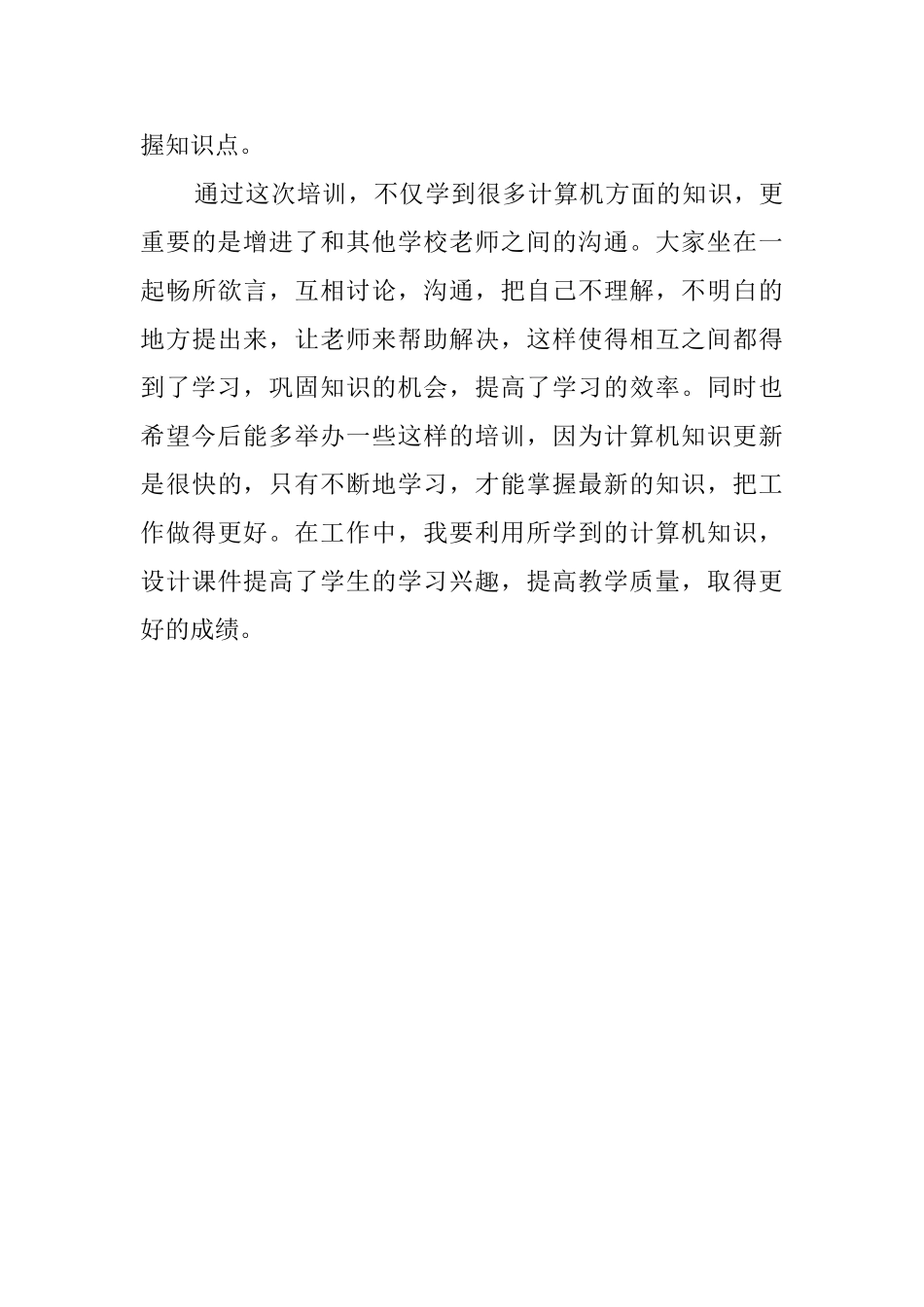 握知识点。

通过这次培训，不仅学到很多计算机方面的知识，更重要的是增进了和其他学校老师之间的沟通。大家坐在一起畅所欲言，互相讨论，沟通，把自己不理解，不明白的地方提出来，让老师来帮助解决，这样使得相互之间都得到了学习，巩固知识的机会，提高了学习的效率。同时也希望今后能多举办一些这样的培训，因为计算机知识更新是很快的，只有不断地学习，才能掌握最新的知识，把工作做得更好。在工作中，我要利用所学到的计算机知识，设计课件提高了学生的学习兴趣，提高教学质量，取得更好的成绩。